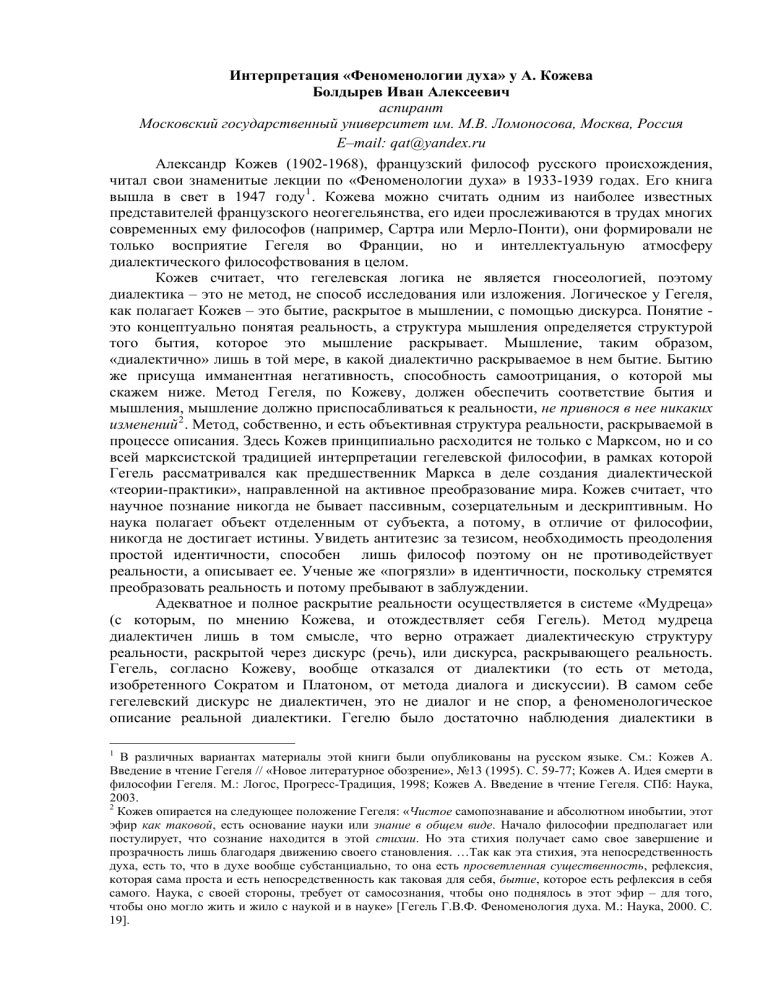 Интерпретация «Феноменологии духа» у А. Кожева
Болдырев Иван Алексеевич
аспирант
Московский государственный университет им. М.В. Ломоносова, Москва, Россия
E–mail: qat@yandex.ru

Александр Кожев (1902-1968), французский философ русского происхождения, читал свои знаменитые лекции по «Феноменологии духа» в 1933-1939 годах. Его книга вышла в свет в 1947 году$^1$. Кожева можно считать одним из наиболее известных представителей французского неогегельянства, его идеи прослеживаются в трудах многих современных ему философов (например, Сартра или Мерло-Понти), они формировали не только восприятие Гегеля во Франции, но и интеллектуальную атмосферу диалектического философствования в целом.

Кожев считает, что гегелевская логика не является гносеологией, поэтому диалектика – это не метод, не способ исследования или изложения. Логическое у Гегеля, как полагает Кожев – это бытие, раскрытое в мышлении, с помощью дискурса. Понятие - это концептуально понятая реальность, а структура мышления определяется структурой того бытия, которое это мышление раскрывает. Мышление, таким образом, «диалектично» лишь в той мере, в какой диалектично раскрываемое в нем бытие. Бытию же присуща имманентная негативность, способность самоотрицания, о которой мы скажем ниже. Метод Гегеля, по Кожеву, должен обеспечить соответствие бытия и мышления, мышление должно приспосабливаться к реальности, не привнося в нее никаких изменений$^2$. Метод, собственно, и есть объективная структура реальности, раскрываемой в процессе описания. Здесь Кожев принципиально расходится не только с Марксом, но и со всей марксистской традицией интерпретации гегелевской философии, в рамках которой Гегель рассматривался как предшественник Маркса в деле создания диалектической «теории-практики», направленной на активное преобразование мира. Кожев считает, что научное познание никогда не бывает пассивным, созерцательным и дескриптивным. Но наука полагает объект отделенным от субъекта, а потому, в отличие от философии, никогда не достигает истины. Увидеть антитезис за тезисом, необходимость преодоления простой идентичности, способен лишь философ поэтому он не противодействует реальности, а описывает ее. Ученые же «погрязли» в идентичности, поскольку стремятся преобразовать реальность и потому пребывают в заблуждении.

Адекватное и полное раскрытие реальности осуществляется в системе «Мудреца» (с которым, по мнению Кожева, и отождествляет себя Гегель). Метод мудреца диалектичен лишь в том смысле, что верно отражает диалектическую структуру реальности, раскрытой через дискурс (речь), или дискурса, раскрывающего реальность. Гегель, согласно Кожеву, вообще отказался от диалектики (то есть от метода, изобретенного Сократом и Платоном, от метода диалога и дискуссии). В самом себе гегелевский дискурс не диалектичен, это не диалог и не спор, а феноменологическое описание реальной диалектики. Гегелю было достаточно наблюдения диалектики в

$^1$ В различных вариантах материалы этой книги были опубликованы на русском языке. См.: Кожев А. Введение в чтение Гегеля // «Новое литературное обозрение», №13 (1995). С. 59-77; Кожев А. Идея смерти в философии Гегеля. М.: Логос, Прогресс-Традиция, 1998; Кожев А. Введение в чтение Гегеля. СПб: Наука, 2003.
$^2$ Кожев опирается на следующее положение Гегеля: «Чистое самопознавание и абсолютном инобытии, этот эфир как таковой, есть основание науки или знание в общем виде. Начало философии предполагает или постулирует, что сознание находится в этой стихии. Но эта стихия получает само свое завершение и прозрачность лишь благодаря движению своего становления. …Так как эта стихия, эта непосредственность духа, есть то, что в духе вообще субстанциально, то она есть просветленная существенность, рефлексия, которая сама проста и есть непосредственность как таковая для себя, бытие, которое есть рефлексия в себя самого. Наука, с своей стороны, требует от самосознания, чтобы оно поднялось в этот эфир – для того, чтобы оно могло жить и жило с наукой и в науке» [Гегель Г.В.Ф. Феноменология духа. М.: Наука, 2000. С. 19].